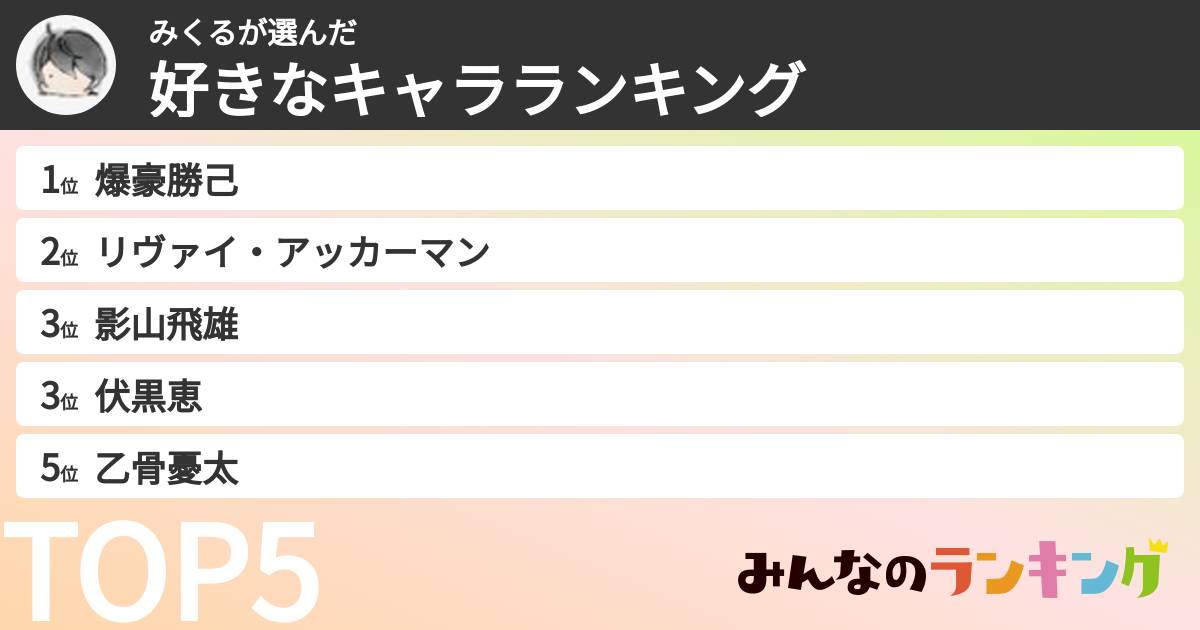 みくるが選んだ
好きなキャラランキング

1位 爆豪勝己
2位 リヴァイ・アッカーマン
3位 影山飛雄
3位 伏黒恵
5位 乙骨憂太

TOP5

みんなのランキング